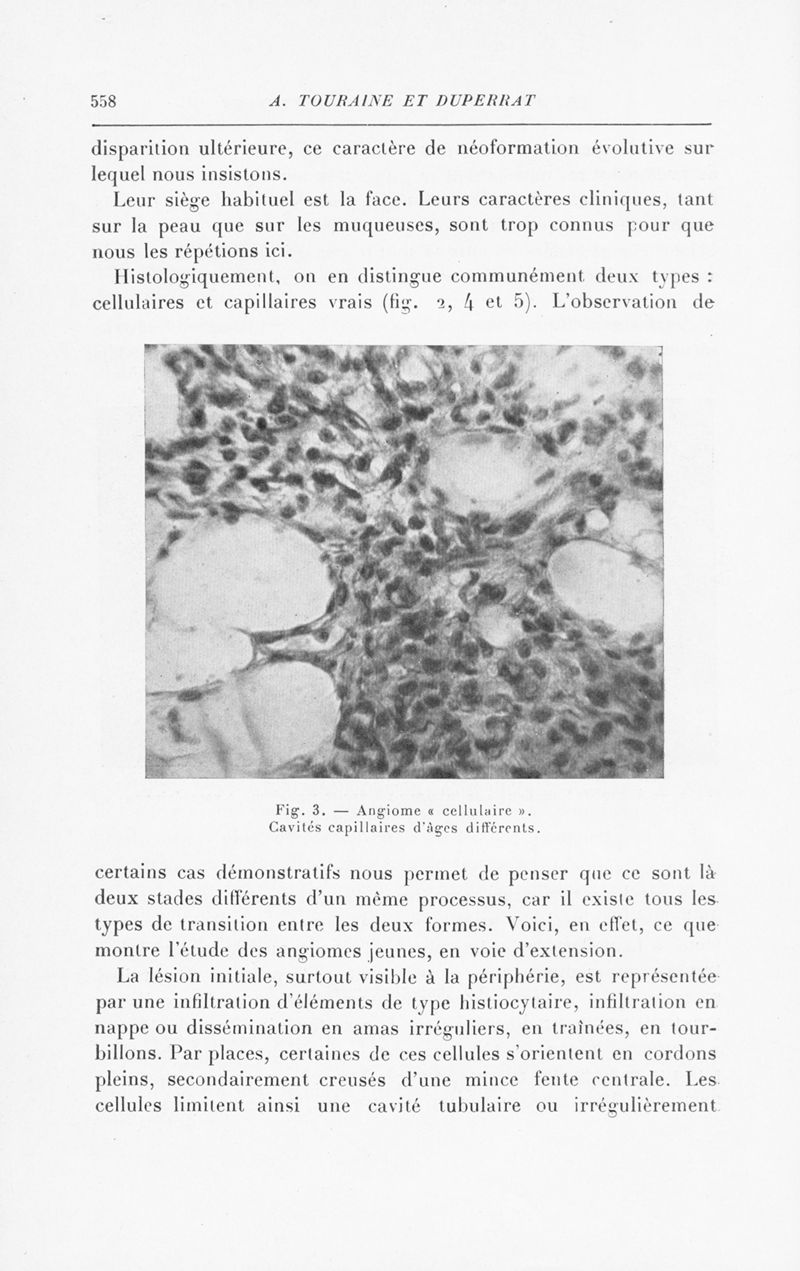 558 A. TOURAINE ET DUPERRAT

disparition ultérieure, ce caractère de néoformation évolutive sur lequel nous insistons.

Leur siège habituel est la face. Leurs caractères cliniques, tant sur la peau que sur les muqueuses, sont trop connus pour que nous les répétions ici.

Histologiquement, on en distingue communément deux types : cellulaires et capillaires vrais (fig. 2, 4 et 5). L'observation de

Fig. 3. — Angiome « cellulaire ».
Cavités capillaires d'âges différents.

certains cas démonstratifs nous permet de penser que ce sont là deux stades différents d'un même processus, car il existe tous les types de transition entre les deux formes. Voici, en effet, ce que montre l'étude des angiomes jeunes, en voie d'extension.

La lésion initiale, surtout visible à la périphérie, est représentée par une infiltration d'éléments de type histiocytaire, infiltration en nappe ou dissémination en amas irréguliers, en traînées, en tourbillons. Par places, certaines de ces cellules s'orientent en cordons pleins, secondairement creusés d'une mince fente centrale. Les cellules limitent ainsi une cavité tubulaire ou irrégulièrement